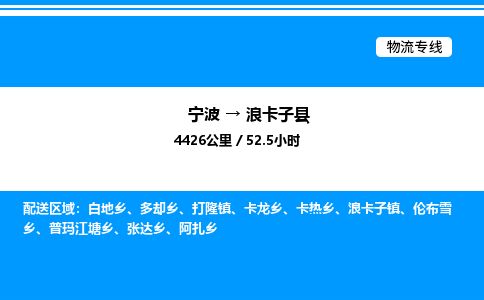 物流专线

宁波 → 浪卡子县

4426公里 / 52.5小时

配送区域：白地乡、多却乡、打隆镇、卡龙乡、卡热乡、浪卡子镇、伦布雪乡、普玛江塘乡、张达乡、阿扎乡